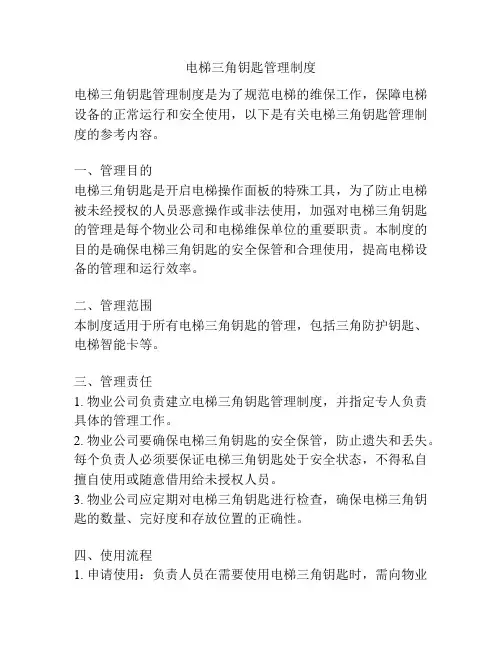 电梯三角钥匙管理制度

电梯三角钥匙管理制度是为了规范电梯的维保工作，保障电梯设备的正常运行和安全使用，以下是有关电梯三角钥匙管理制度的参考内容。

一、管理目的
电梯三角钥匙是开启电梯操作面板的特殊工具，为了防止电梯被未经授权的人员恶意操作或非法使用，加强对电梯三角钥匙的管理是每个物业公司和电梯维保单位的重要职责。本制度的目的是确保电梯三角钥匙的安全保管和合理使用，提高电梯设备的管理和运行效率。

二、管理范围
本制度适用于所有电梯三角钥匙的管理，包括三角防护钥匙、电梯智能卡等。

三、管理责任
1. 物业公司负责建立电梯三角钥匙管理制度，并指定专人负责具体的管理工作。
2. 物业公司要确保电梯三角钥匙的安全保管，防止遗失和丢失。每个负责人必须要保证电梯三角钥匙处于安全状态，不得私自擅自使用或随意借用给未授权人员。
3. 物业公司应定期对电梯三角钥匙进行检查，确保电梯三角钥匙的数量、完好度和存放位置的正确性。

四、使用流程
1. 申请使用：负责人员在需要使用电梯三角钥匙时，需向物业